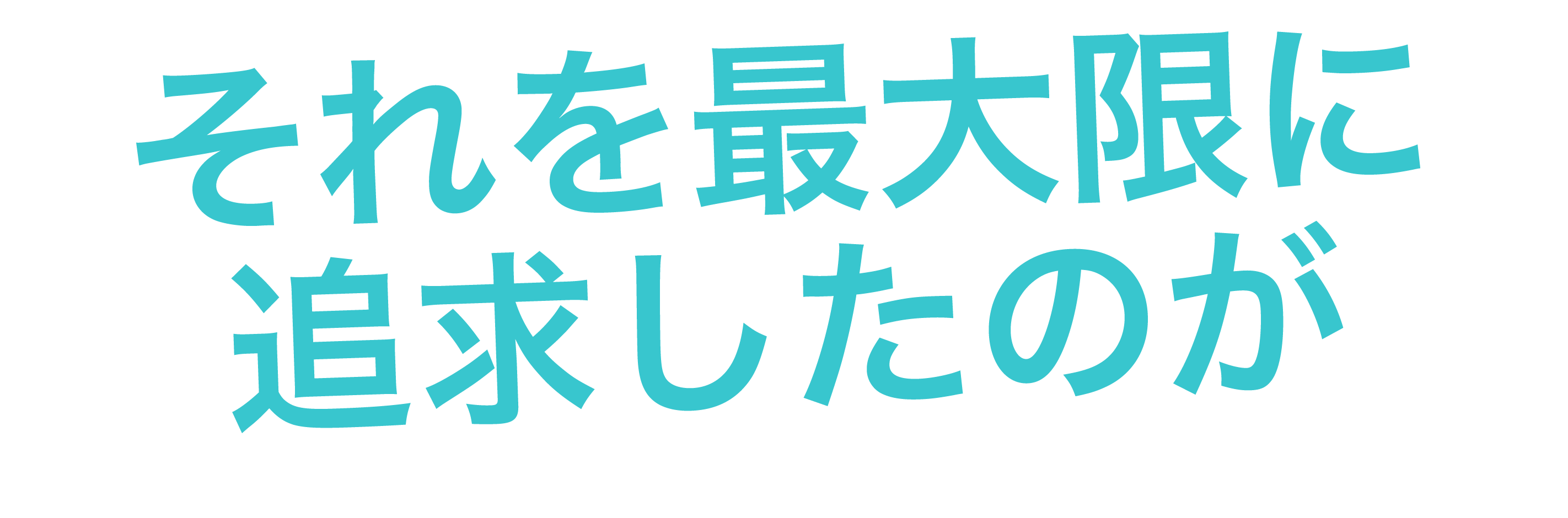 それを最大限に
追求したのが